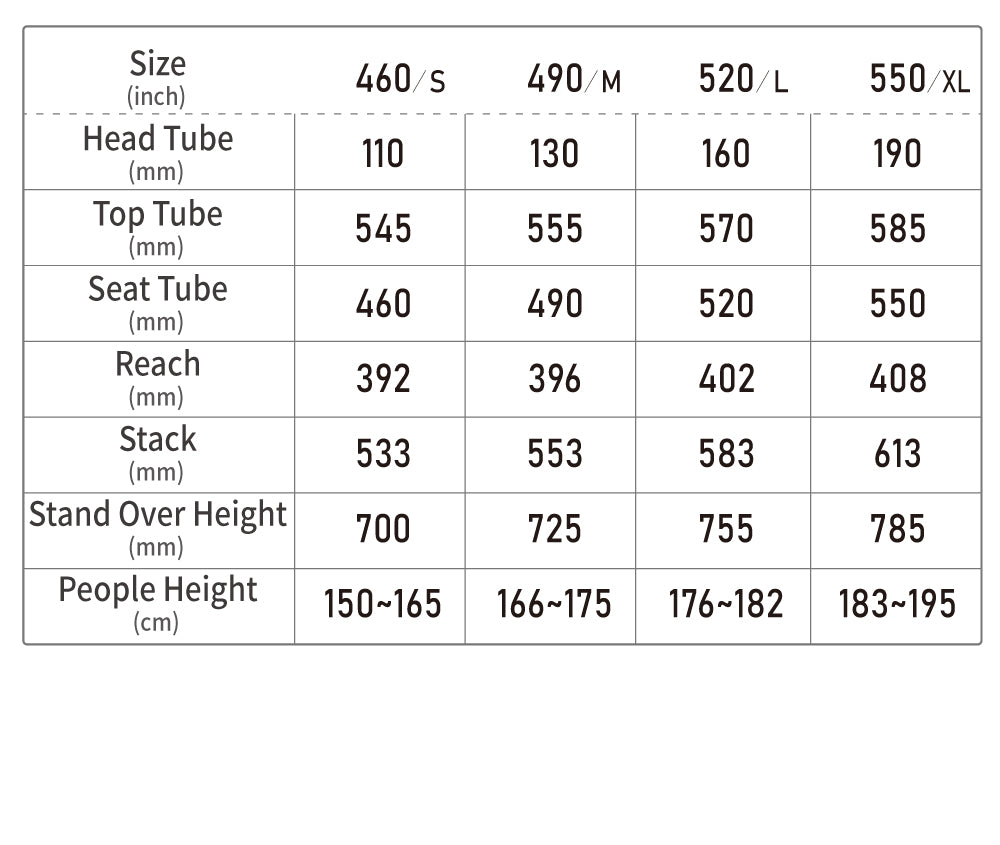 | Size (inch) | 460/S | 490/M | 520/L | 550/XL |
|---|---|---|---|---|
| Head Tube (mm) | 110 | 130 | 160 | 190 |
| Top Tube (mm) | 545 | 555 | 570 | 585 |
| Seat Tube (mm) | 460 | 490 | 520 | 550 |
| Reach (mm) | 392 | 396 | 402 | 408 |
| Stack (mm) | 533 | 553 | 583 | 613 |
| Stand Over Height (mm) | 700 | 725 | 755 | 785 |
| People Height (cm) | 150~165 | 166~175 | 176~182 | 183~195 |